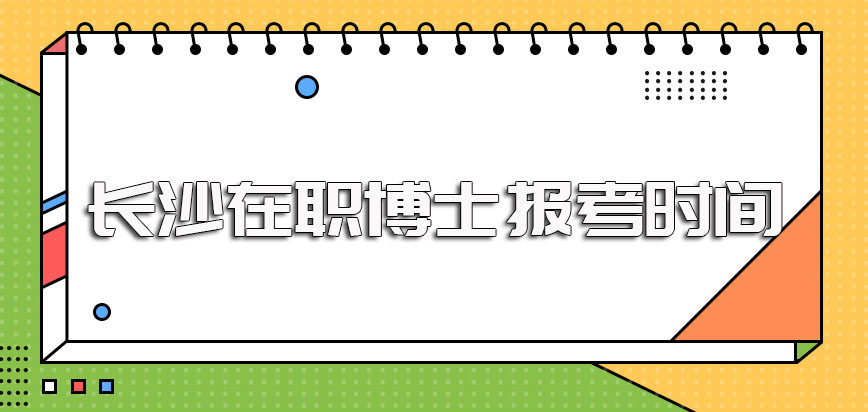 长沙在职博士报考时间